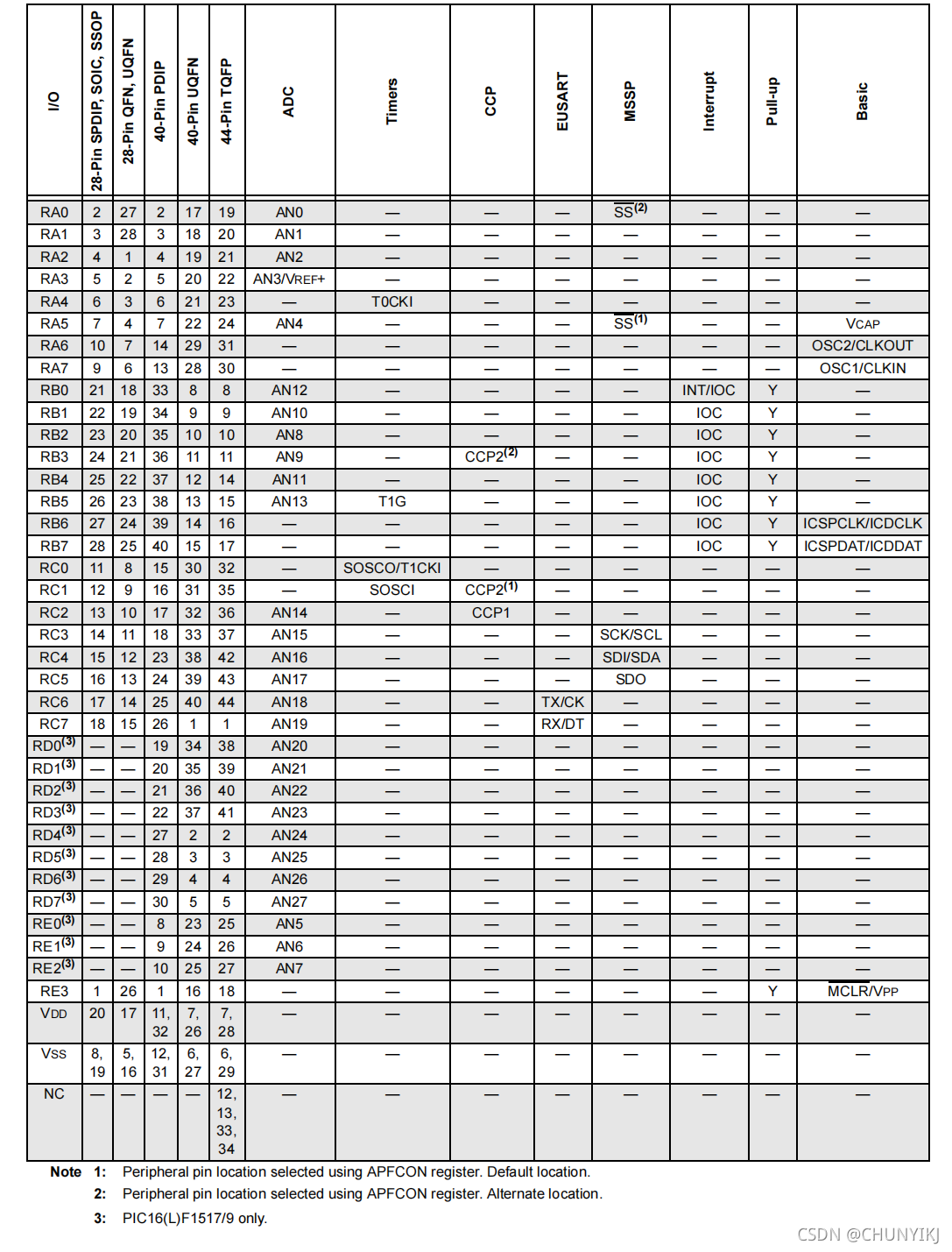 | I/O | 28-Pin SPDIP, SOIC, SSOP | 28-Pin QFN, UQFN | 40-Pin PDIP | 40-Pin UQFN | 44-Pin TQFP | ADC | Timers | CCP | EUSART | MSSP | Interrupt | Pull-up | Basic |
|---|---|---|---|---|---|---|---|---|---|---|---|---|---|
| RA0 | 2 | 27 | 2 | 17 | 19 | AN0 | — | — | — | $\overline{SS}^{(2)}$ | — | — | — |
| RA1 | 3 | 28 | 3 | 18 | 20 | AN1 | — | — | — | — | — | — | — |
| RA2 | 4 | 1 | 4 | 19 | 21 | AN2 | — | — | — | — | — | — | — |
| RA3 | 5 | 2 | 5 | 20 | 22 | AN3/VREF+ | — | — | — | — | — | — | — |
| RA4 | 6 | 3 | 6 | 21 | 23 | — | T0CKI | — | — | — | — | — | — |
| RA5 | 7 | 4 | 7 | 22 | 24 | AN4 | — | — | — | $\overline{SS}^{(1)}$ | — | — | VCAP |
| RA6 | 10 | 7 | 14 | 29 | 31 | — | — | — | — | — | — | — | OSC2/CLKOUT |
| RA7 | 9 | 6 | 13 | 28 | 30 | — | — | — | — | — | — | — | OSC1/CLKIN |
| RB0 | 21 | 18 | 33 | 8 | 8 | AN12 | — | — | — | — | INT/IOC | Y | — |
| RB1 | 22 | 19 | 34 | 9 | 9 | AN10 | — | — | — | — | IOC | Y | — |
| RB2 | 23 | 20 | 35 | 10 | 10 | AN8 | — | — | — | — | IOC | Y | — |
| RB3 | 24 | 21 | 36 | 11 | 11 | AN9 | — | CCP2$^{(2)}$ | — | — | IOC | Y | — |
| RB4 | 25 | 22 | 37 | 12 | 14 | AN11 | — | — | — | — | IOC | Y | — |
| RB5 | 26 | 23 | 38 | 13 | 15 | AN13 | T1G | — | — | — | IOC | Y | — |
| RB6 | 27 | 24 | 39 | 14 | 16 | — | — | — | — | — | IOC | Y | ICSPCLK/ICDCLK |
| RB7 | 28 | 25 | 40 | 15 | 17 | — | — | — | — | — | IOC | Y | ICSPDAT/ICDDAT |
| RC0 | 11 | 8 | 15 | 30 | 32 | — | SOSCO/T1CKI | — | — | — | — | — | — |
| RC1 | 12 | 9 | 16 | 31 | 35 | — | SOSCI | CCP2$^{(1)}$ | — | — | — | — | — |
| RC2 | 13 | 10 | 17 | 32 | 36 | AN14 | — | CCP1 | — | — | — | — | — |
| RC3 | 14 | 11 | 18 | 33 | 37 | AN15 | — | — | — | SCK/SCL | — | — | — |
| RC4 | 15 | 12 | 23 | 38 | 42 | AN16 | — | — | — | SDI/SDA | — | — | — |
| RC5 | 16 | 13 | 24 | 39 | 43 | AN17 | — | — | — | SDO | — | — | — |
| RC6 | 17 | 14 | 25 | 40 | 44 | AN18 | — | — | TX/CK | — | — | — | — |
| RC7 | 18 | 15 | 26 | 1 | 1 | AN19 | — | — | RX/DT | — | — | — | — |
| RD0$^{(3)}$ | — | — | 19 | 34 | 38 | AN20 | — | — | — | — | — | — | — |
| RD1$^{(3)}$ | — | — | 20 | 35 | 39 | AN21 | — | — | — | — | — | — | — |
| RD2$^{(3)}$ | — | — | 21 | 36 | 40 | AN22 | — | — | — | — | — | — | — |
| RD3$^{(3)}$ | — | — | 22 | 37 | 41 | AN23 | — | — | — | — | — | — | — |
| RD4$^{(3)}$ | — | — | 27 | 2 | 2 | AN24 | — | — | — | — | — | — | — |
| RD5$^{(3)}$ | — | — | 28 | 3 | 3 | AN25 | — | — | — | — | — | — | — |
| RD6$^{(3)}$ | — | — | 29 | 4 | 4 | AN26 | — | — | — | — | — | — | — |
| RD7$^{(3)}$ | — | — | 30 | 5 | 5 | AN27 | — | — | — | — | — | — | — |
| RE0$^{(3)}$ | — | — | 8 | 23 | 25 | AN5 | — | — | — | — | — | — | — |
| RE1$^{(3)}$ | — | — | 9 | 24 | 26 | AN6 | — | — | — | — | — | — | — |
| RE2$^{(3)}$ | — | — | 10 | 25 | 27 | AN7 | — | — | — | — | — | — | — |
| RE3 | 1 | 26 | 1 | 16 | 18 | — | — | — | — | — | — | Y | $\overline{MCLR}$/VPP |
| VDD | 20 | 17 | 11, 32 | 7, 26 | 7, 28 | — | — | — | — | — | — | — | — |
| VSS | 8, 19 | 5, 16 | 12, 31 | 6, 27 | 6, 29 | — | — | — | — | — | — | — | — |
| NC | — | — | — | — | 12, 13, 33, 34 | — | — | — | — | — | — | — | — |

Note 1: Peripheral pin location selected using APFCON register. Default location.
2: Peripheral pin location selected using APFCON register. Alternate location.
3: PIC16(L)F1517/9 only.

CSDN @CHUNYIKJ